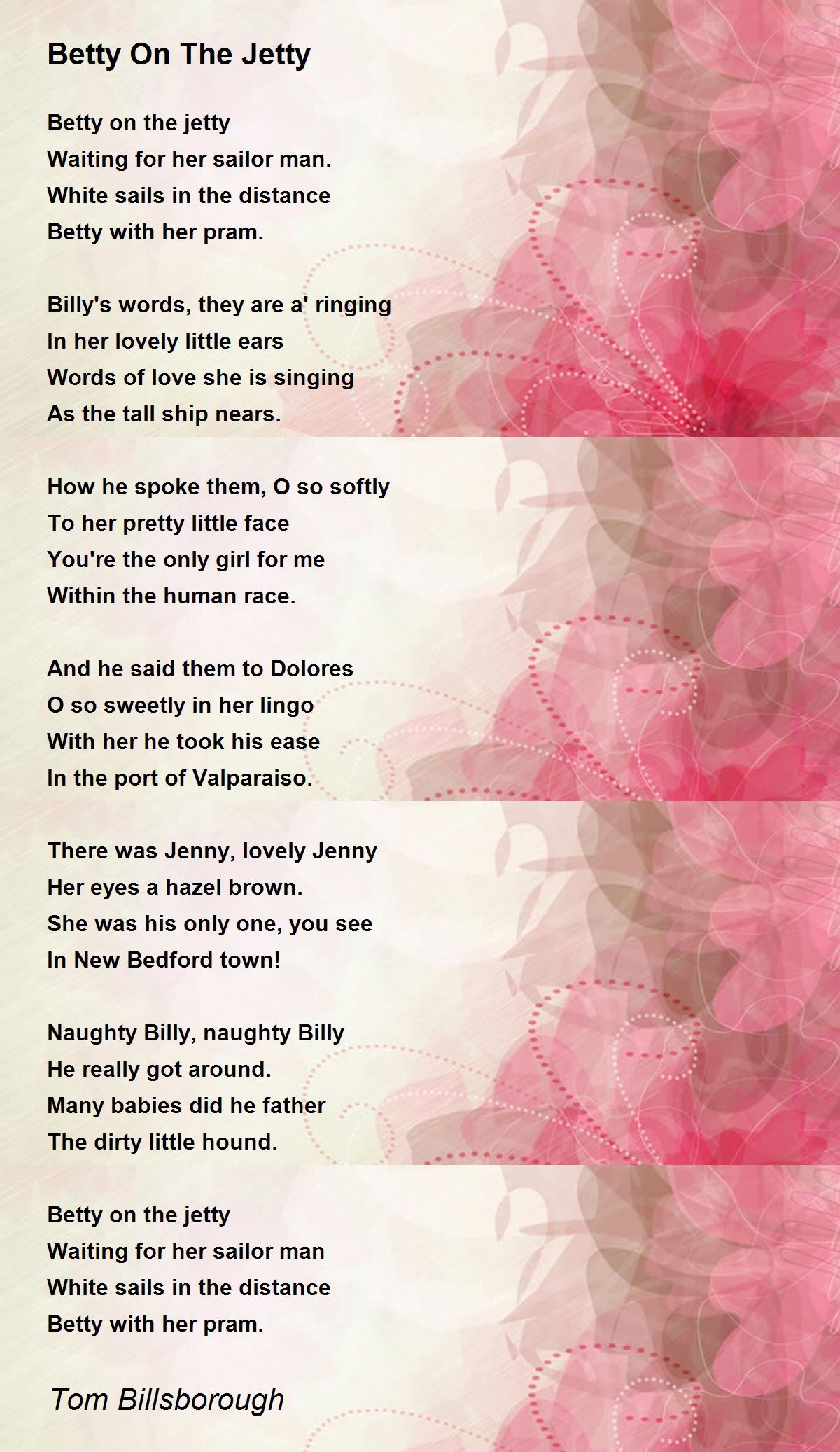 Betty On The Jetty

Betty on the jetty
Waiting for her sailor man.
White sails in the distance
Betty with her pram.

Billy's words, they are a' ringing
In her lovely little ears
Words of love she is singing
As the tall ship nears.

How he spoke them, O so softly
To her pretty little face
You're the only girl for me
Within the human race.

And he said them to Dolores
O so sweetly in her lingo
With her he took his ease
In the port of Valparaiso.

There was Jenny, lovely Jenny
Her eyes a hazel brown.
She was his only one, you see
In New Bedford town!

Naughty Billy, naughty Billy
He really got around.
Many babies did he father
The dirty little hound.

Betty on the jetty
Waiting for her sailor man
White sails in the distance
Betty with her pram.

Tom Billsborough